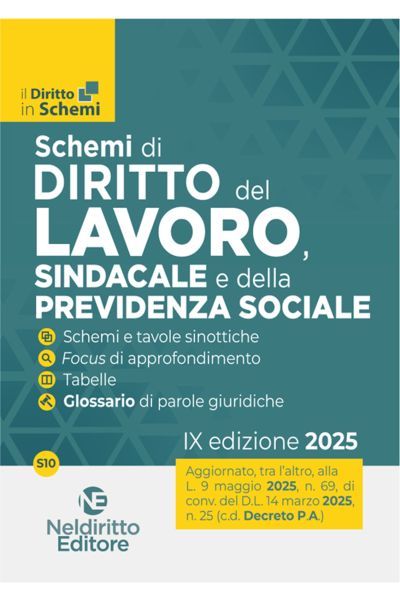 il Diritto
in Schemi

Schemi di
DIRITTO del
LAVORO,
SINDACALE e della
PREVIDENZA SOCIALE

Schemi e tavole sinottiche
Focus di approfondimento
Tabelle
Glossario di parole giuridiche

IX edizione 2025

S10

Aggiornato, tra l'altro, alla L. 9 maggio 2025, n. 69, di conv. del D.L. 14 marzo 2025, n. 25 (c.d. Decreto P.A.)

NE
Neldiritto
Editore